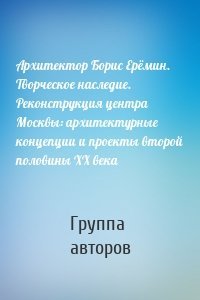 Архитектор Борис Ерёмин. Творческое наследие. Реконструкция центра Москвы: архитектурные концепции и проекты второй половины XX века

Группа авторов